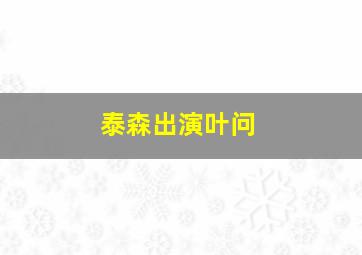 泰森出演叶问